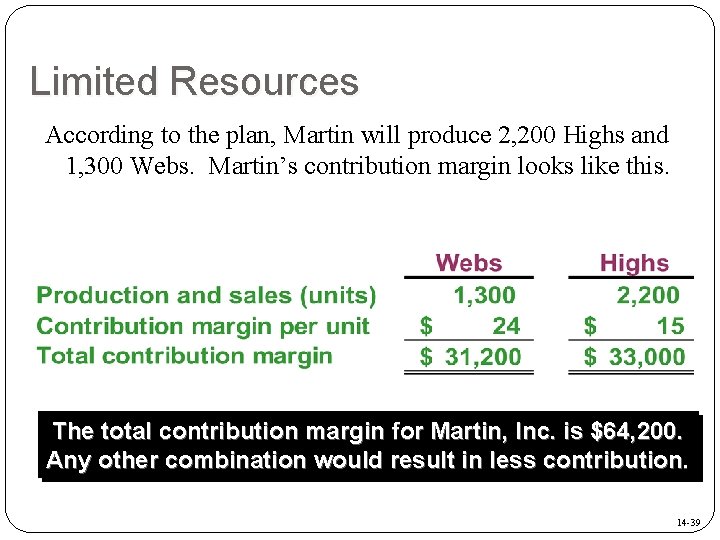 Limited Resources

According to the plan, Martin will produce 2,200 Highs and 1,300 Webs. Martin's contribution margin looks like this.

| | Webs | Highs |
|---|---|---|
| Production and sales (units) | 1,300 | 2,200 |
| Contribution margin per unit | \$ 24 | \$ 15 |
| Total contribution margin | \$ 31,200 | \$ 33,000 |

The total contribution margin for Martin, Inc. is \$64,200. Any other combination would result in less contribution.

14-39